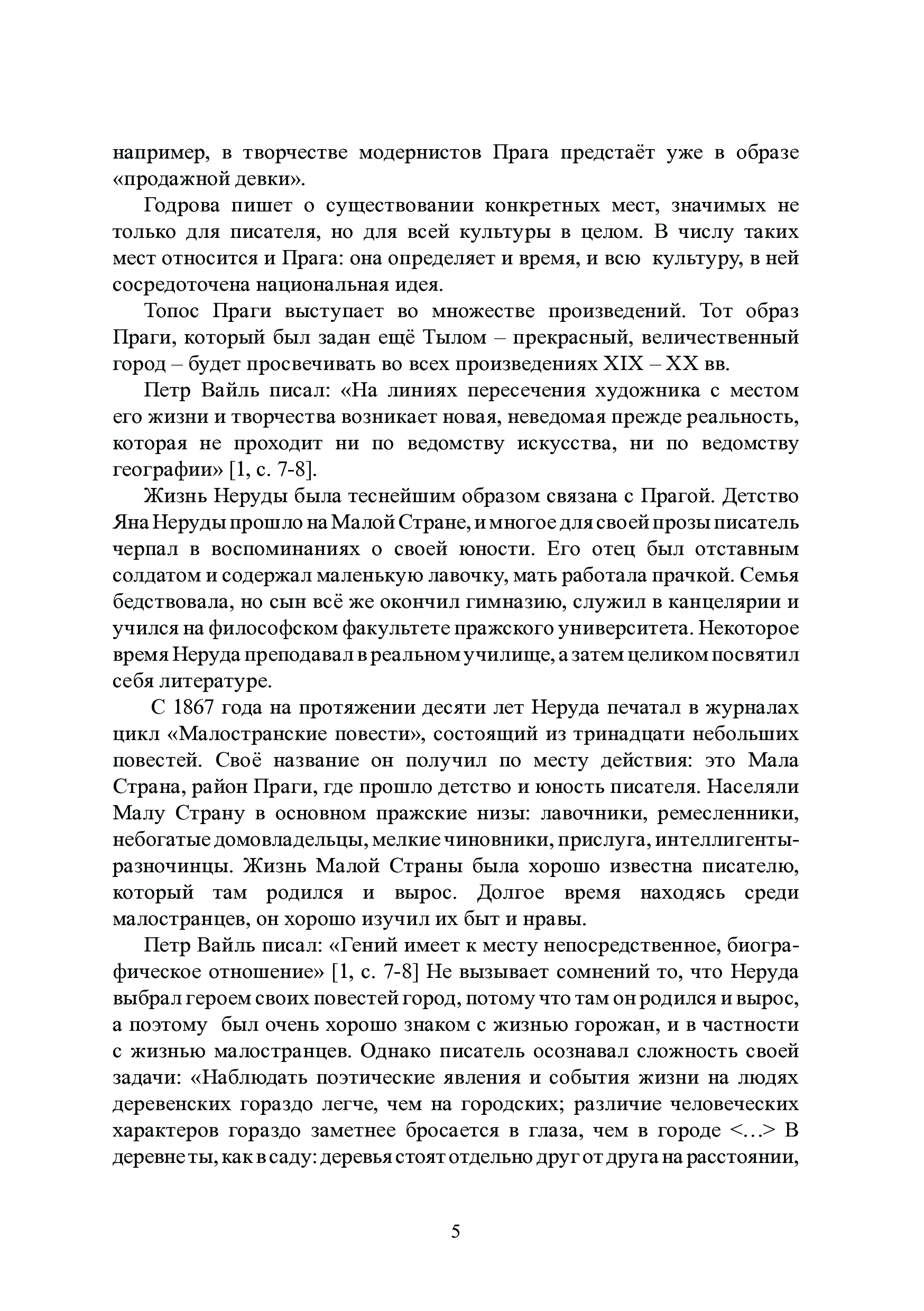 например, в творчестве модернистов Прага предстаёт уже в образе «продажной девки».

Годрова пишет о существовании конкретных мест, значимых не только для писателя, но для всей культуры в целом. В числу таких мест относится и Прага: она определяет и время, и всю культуру, в ней сосредоточена национальная идея.

Топос Праги выступает во множестве произведений. Тот образ Праги, который был задан ещё Тылом – прекрасный, величественный город – будет просвечивать во всех произведениях XIX – XX вв.

Петр Вайль писал: «На линиях пересечения художника с местом его жизни и творчества возникает новая, неведомая прежде реальность, которая не проходит ни по ведомству искусства, ни по ведомству географии» [1, с. 7-8].

Жизнь Неруды была теснейшим образом связана с Прагой. Детство Яна Неруды прошло на Малой Стране, и многое для своей прозы писатель черпал в воспоминаниях о своей юности. Его отец был отставным солдатом и содержал маленькую лавочку, мать работала прачкой. Семья бедствовала, но сын всё же окончил гимназию, служил в канцелярии и учился на философском факультете пражского университета. Некоторое время Неруда преподавал в реальном училище, а затем целиком посвятил себя литературе.

С 1867 года на протяжении десяти лет Неруда печатал в журналах цикл «Малостранские повести», состоящий из тринадцати небольших повестей. Своё название он получил по месту действия: это Мала Страна, район Праги, где прошло детство и юность писателя. Населяли Малу Страну в основном пражские низы: лавочники, ремесленники, небогатые домовладельцы, мелкие чиновники, прислуга, интеллигенты-разночинцы. Жизнь Малой Страны была хорошо известна писателю, который там родился и вырос. Долгое время находясь среди малостранцев, он хорошо изучил их быт и нравы.

Петр Вайль писал: «Гений имеет к месту непосредственное, биографическое отношение» [1, с. 7-8] Не вызывает сомнений то, что Неруда выбрал героем своих повестей город, потому что там он родился и вырос, а поэтому был очень хорошо знаком с жизнью горожан, и в частности с жизнью малостранцев. Однако писатель осознавал сложность своей задачи: «Наблюдать поэтические явления и события жизни на людях деревенских гораздо легче, чем на городских; различие человеческих характеров гораздо заметнее бросается в глаза, чем в городе <…> В деревне ты, как в саду: деревья стоят отдельно друг от друга на расстоянии,

5